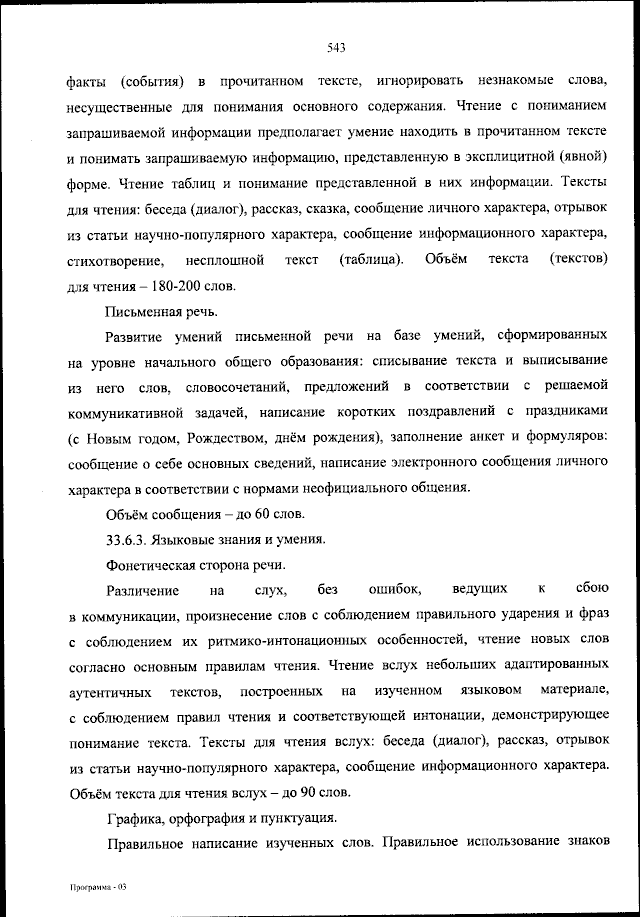 543

факты (события) в прочитанном тексте, игнорировать незнакомые слова, несущественные для понимания основного содержания. Чтение с пониманием запрашиваемой информации предполагает умение находить в прочитанном тексте и понимать запрашиваемую информацию, представленную в эксплицитной (явной) форме. Чтение таблиц и понимание представленной в них информации. Тексты для чтения: беседа (диалог), рассказ, сказка, сообщение личного характера, отрывок из статьи научно-популярного характера, сообщение информационного характера, стихотворение, несплошной текст (таблица). Объём текста (текстов) для чтения – 180-200 слов.

Письменная речь.

Развитие умений письменной речи на базе умений, сформированных на уровне начального общего образования: списывание текста и выписывание из него слов, словосочетаний, предложений в соответствии с решаемой коммуникативной задачей, написание коротких поздравлений с праздниками (с Новым годом, Рождеством, днём рождения), заполнение анкет и формуляров: сообщение о себе основных сведений, написание электронного сообщения личного характера в соответствии с нормами неофициального общения.

Объём сообщения – до 60 слов.

33.6.3. Языковые знания и умения.

Фонетическая сторона речи.

Различение на слух, без ошибок, ведущих к сбою в коммуникации, произнесение слов с соблюдением правильного ударения и фраз с соблюдением их ритмико-интонационных особенностей, чтение новых слов согласно основным правилам чтения. Чтение вслух небольших адаптированных аутентичных текстов, построенных на изученном языковом материале, с соблюдением правил чтения и соответствующей интонации, демонстрирующее понимание текста. Тексты для чтения вслух: беседа (диалог), рассказ, отрывок из статьи научно-популярного характера, сообщение информационного характера. Объём текста для чтения вслух – до 90 слов.

Графика, орфография и пунктуация.

Правильное написание изученных слов. Правильное использование знаков

Программа - 03